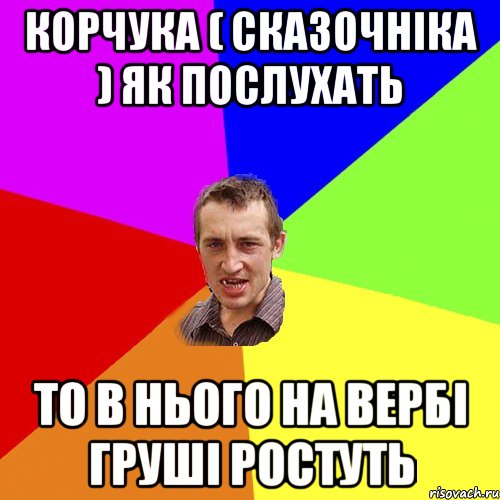 КОРЧУКА ( СКАЗОЧНІКА ) ЯК ПОСЛУХАТЬ

ТО В НЬОГО НА ВЕРБІ ГРУШІ РОСТУТЬ

risovach.ru